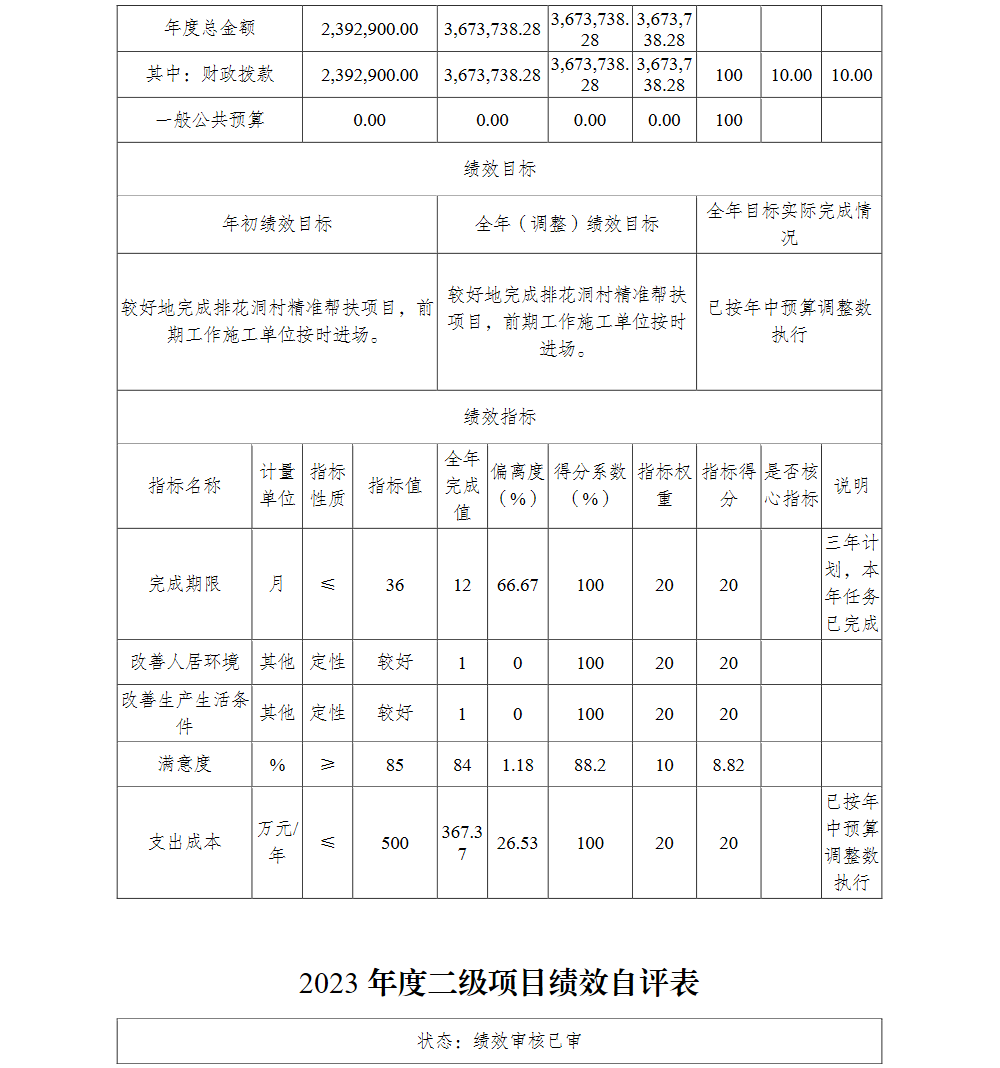 | 年度总金额 | 2,392,900.00 | 3,673,738.28 | 3,673,738.28 | 3,673,738.28 | | | |
|---|---|---|---|---|---|---|---|
| 其中：财政拨款 | 2,392,900.00 | 3,673,738.28 | 3,673,738.28 | 3,673,738.28 | 100 | 10.00 | 10.00 |
| 一般公共预算 | 0.00 | 0.00 | 0.00 | 0.00 | 100 | | |

绩效目标

| 年初绩效目标 | 全年（调整）绩效目标 | 全年目标实际完成情况 |
|---|---|---|
| 较好地完成排花洞村精准帮扶项目，前期工作施工单位按时进场。 | 较好地完成排花洞村精准帮扶项目，前期工作施工单位按时进场。 | 已按年中预算调整数执行 |

绩效指标

| 指标名称 | 计量单位 | 指标性质 | 指标值 | 全年完成值 | 偏离度（%） | 得分系数（%） | 指标权重 | 指标得分 | 是否核心指标 | 说明 |
|---|---|---|---|---|---|---|---|---|---|---|
| 完成期限 | 月 | ≤ | 36 | 12 | 66.67 | 100 | 20 | 20 | | 三年计划，本年任务已完成 |
| 改善人居环境 | 其他 | 定性 | 较好 | 1 | 0 | 100 | 20 | 20 | | |
| 改善生产生活条件 | 其他 | 定性 | 较好 | 1 | 0 | 100 | 20 | 20 | | |
| 满意度 | % | ≥ | 85 | 84 | 1.18 | 88.2 | 10 | 8.82 | | |
| 支出成本 | 万元/年 | ≤ | 500 | 367.37 | 26.53 | 100 | 20 | 20 | | 已按年中预算调整数执行 |

2023 年度二级项目绩效自评表

状态：绩效审核已审